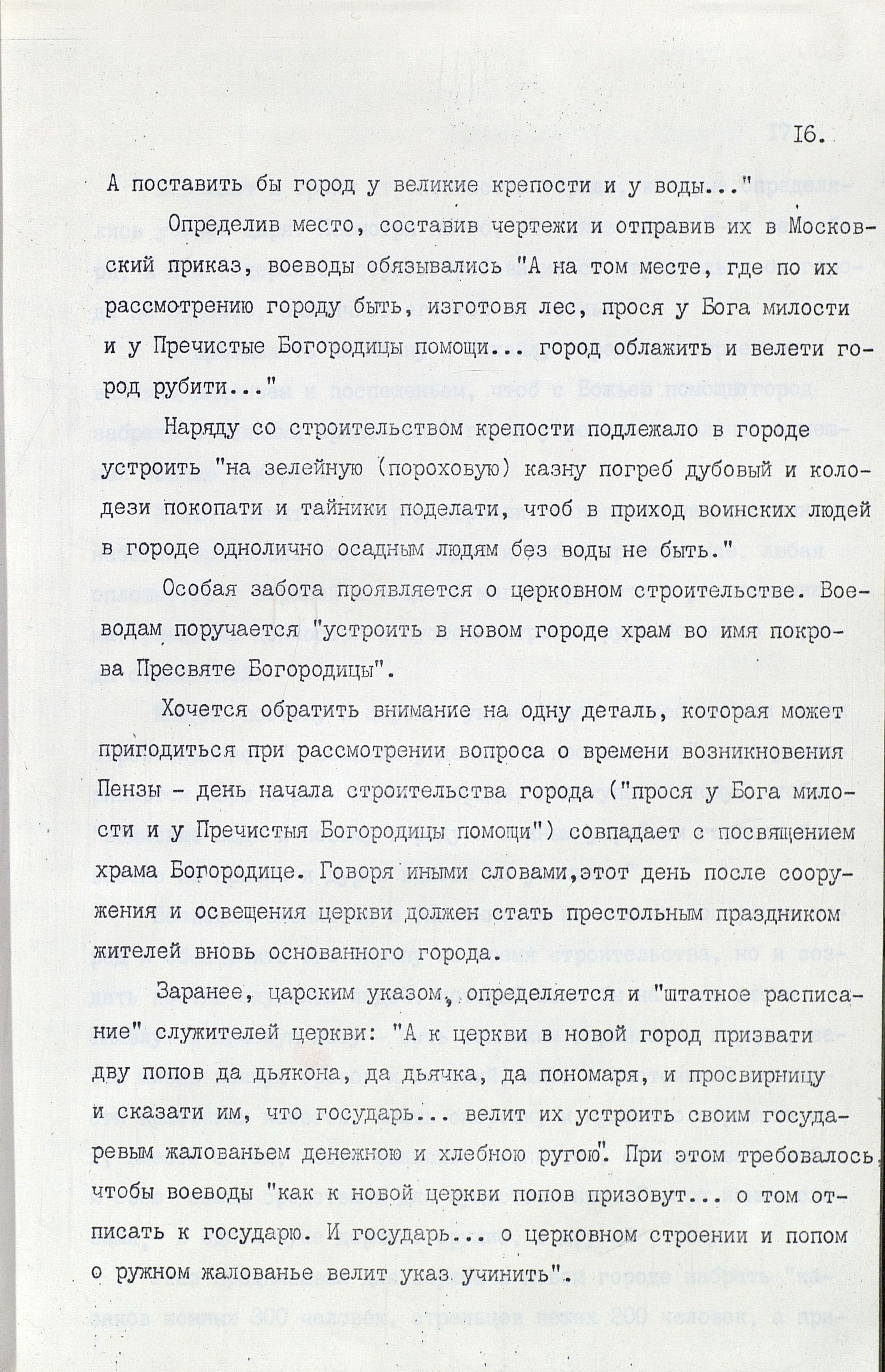 I6.

А поставить бы город у великие крепости и у воды..."

Определив место, составив чертежи и отправив их в Московский приказ, воеводы обязывались "А на том месте, где по их рассмотрению городу быть, изготовя лес, прося у Бога милости и у Пречистые Богородицы помощи... город облажить и велети город рубити..."

Наряду со строительством крепости подлежало в городе устроить "на зелейную (пороховую) казну погреб дубовый и колодези покопати и тайники поделати, чтоб в приход воинских людей в городе однолично осадным людям без воды не быть."

Особая забота проявляется о церковном строительстве. Воеводам поручается "устроить в новом городе храм во имя покрова Пресвяте Богородицы".

Хочется обратить внимание на одну деталь, которая может пригодиться при рассмотрении вопроса о времени возникновения Пензы - день начала строительства города ("прося у Бога милости и у Пречистыя Богородицы помощи") совпадает с посвящением храма Богородице. Говоря иными словами,этот день после сооружения и освещения церкви должен стать престольным праздником жителей вновь основанного города.

Заранее, царским указом, определяется и "штатное расписание" служителей церкви: "А к церкви в новой город призвати дву попов да дьякона, да дьячка, да пономаря, и просвирницу и сказати им, что государь... велит их устроить своим государевым жалованьем денежною и хлебною ругою". При этом требовалось чтобы воеводы "как к новой церкви попов призовут... о том отписать к государю. И государь... о церковном строении и попом о ружном жалованье велит указ учинить".